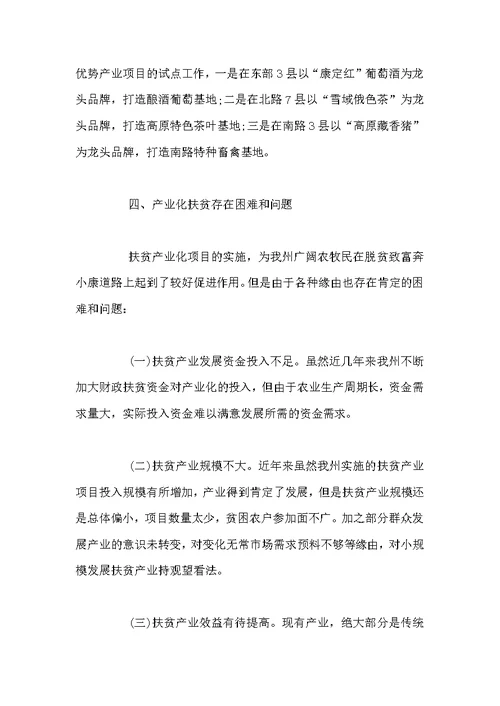 优势产业项目的试点工作，一是在东部3县以“康定红”葡萄酒为龙头品牌，打造酿酒葡萄基地;二是在北路7县以“雪域俄色茶”为龙头品牌，打造高原特色茶叶基地;三是在南路3县以“高原藏香猪”为龙头品牌，打造南路特种畜禽基地。

四、产业化扶贫存在困难和问题

扶贫产业化项目的实施，为我州广阔农牧民在脱贫致富奔小康道路上起到了较好促进作用。但是由于各种缘由也存在肯定的困难和问题:

(一)扶贫产业发展资金投入不足。虽然近几年来我州不断加大财政扶贫资金对产业化的投入，但由于农业生产周期长，资金需求量大，实际投入资金难以满意发展所需的资金需求。

(二)扶贫产业规模不大。近年来虽然我州实施的扶贫产业项目投入规模有所增加，产业得到肯定了发展，但是扶贫产业规模还是总体偏小，项目数量太少，贫困农户参加面不广。加之部分群众发展产业的意识未转变，对变化无常市场需求预料不够等缘由，对小规模发展扶贫产业持观望看法。

(三)扶贫产业效益有待提高。现有产业，绝大部分是传统